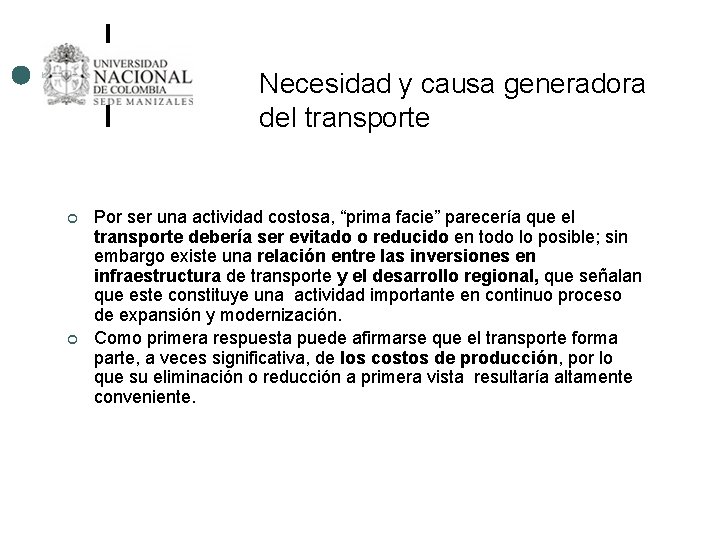 UNIVERSIDAD NACIONAL DE COLOMBIA SEDE MANIZALES

Necesidad y causa generadora del transporte

Por ser una actividad costosa, “prima facie” parecería que el transporte debería ser evitado o reducido en todo lo posible; sin embargo existe una relación entre las inversiones en infraestructura de transporte y el desarrollo regional, que señalan que este constituye una actividad importante en continuo proceso de expansión y modernización.

Como primera respuesta puede afirmarse que el transporte forma parte, a veces significativa, de los costos de producción, por lo que su eliminación o reducción a primera vista resultaría altamente conveniente.